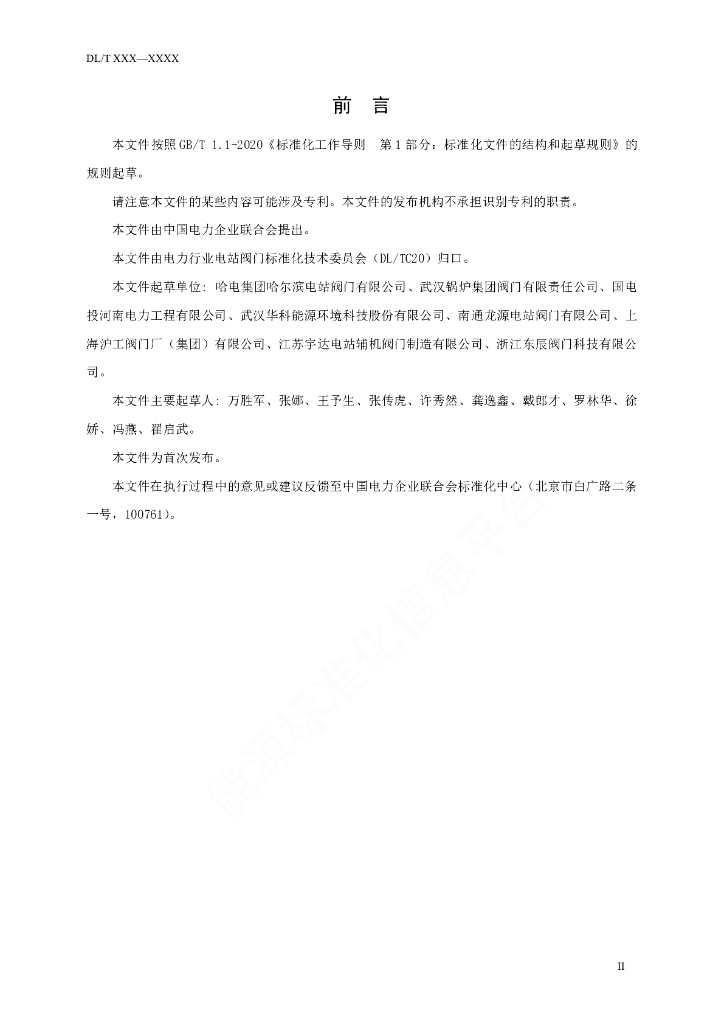 DL/T XXX—XXXX

前　言

本文件按照GB/T 1.1-2020《标准化工作导则　第1部分：标准化文件的结构和起草规则》的规则起草。

请注意本文件的某些内容可能涉及专利。本文件的发布机构不承担识别专利的职责。

本文件由中国电力企业联合会提出。

本文件由电力行业电站阀门标准化技术委员会（DL/TC20）归口。

本文件起草单位：哈电集团哈尔滨电站阀门有限公司、武汉锅炉集团阀门有限责任公司、国电投河南电力工程有限公司、武汉华科能源环境科技股份有限公司、南通龙源电站阀门有限公司、上海沪工阀门厂（集团）有限公司、江苏宇达电站辅机阀门制造有限公司、浙江东辰阀门科技有限公司。

本文件主要起草人：万胜军、张娜、王予生、张传虎、许秀然、龚逸鑫、戴郎才、罗林华、徐娇、冯燕、翟启武。

本文件为首次发布。

本文件在执行过程中的意见或建议反馈至中国电力企业联合会标准化中心（北京市白广路二条一号，100761）。

能源标准化信息平台

II